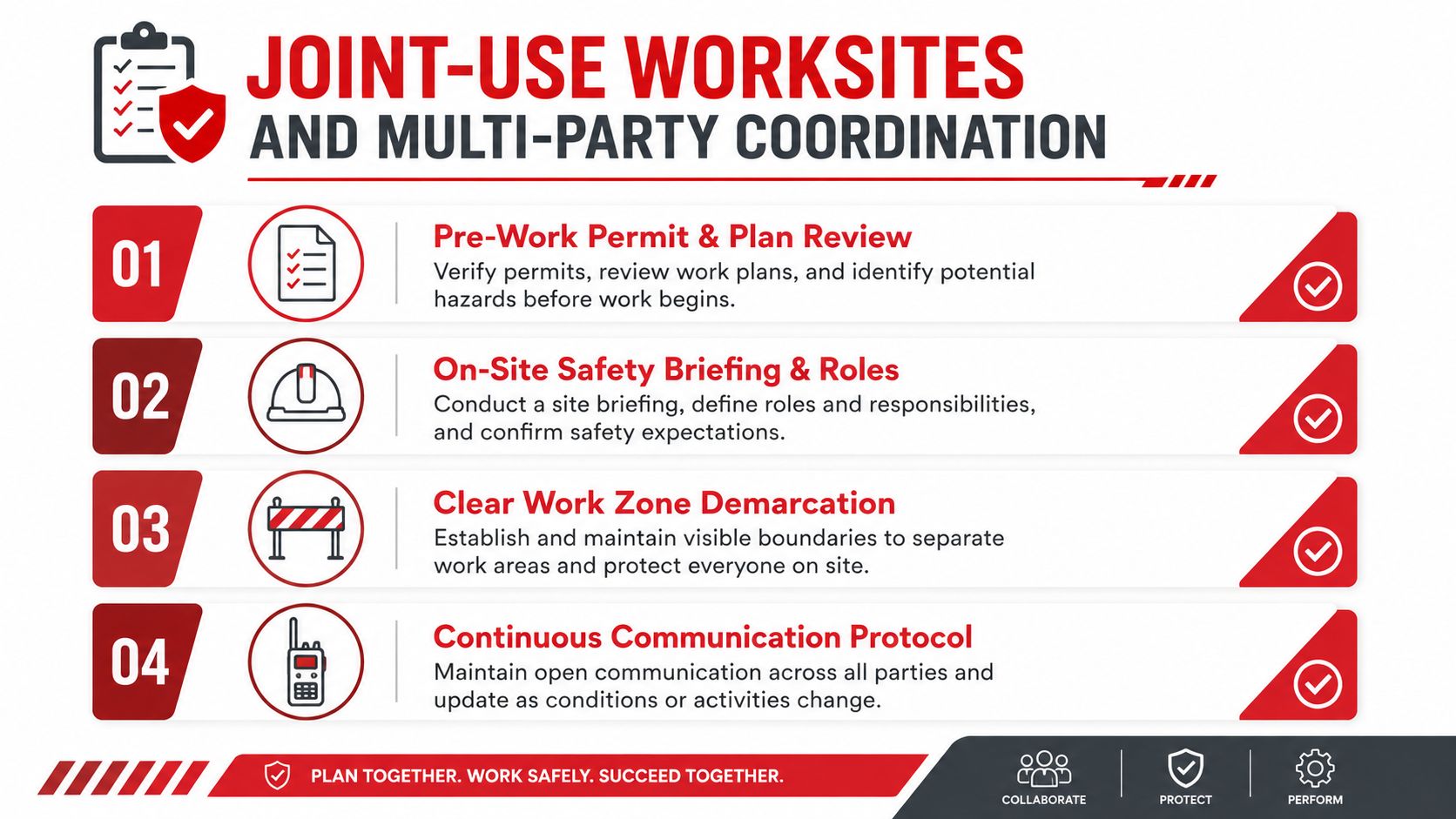 JOINT-USE WORKSITES
AND MULTI-PARTY COORDINATION

01
Pre-Work Permit & Plan Review
Verify permits, review work plans, and identify potential hazards before work begins.

02
On-Site Safety Briefing & Roles
Conduct a site briefing, define roles and responsibilities, and confirm safety expectations.

03
Clear Work Zone Demarcation
Establish and maintain visible boundaries to separate work areas and protect everyone on site.

04
Continuous Communication Protocol
Maintain open communication across all parties and update as conditions or activities change.

PLAN TOGETHER. WORK SAFELY. SUCCEED TOGETHER.

COLLABORATE
PROTECT
PERFORM